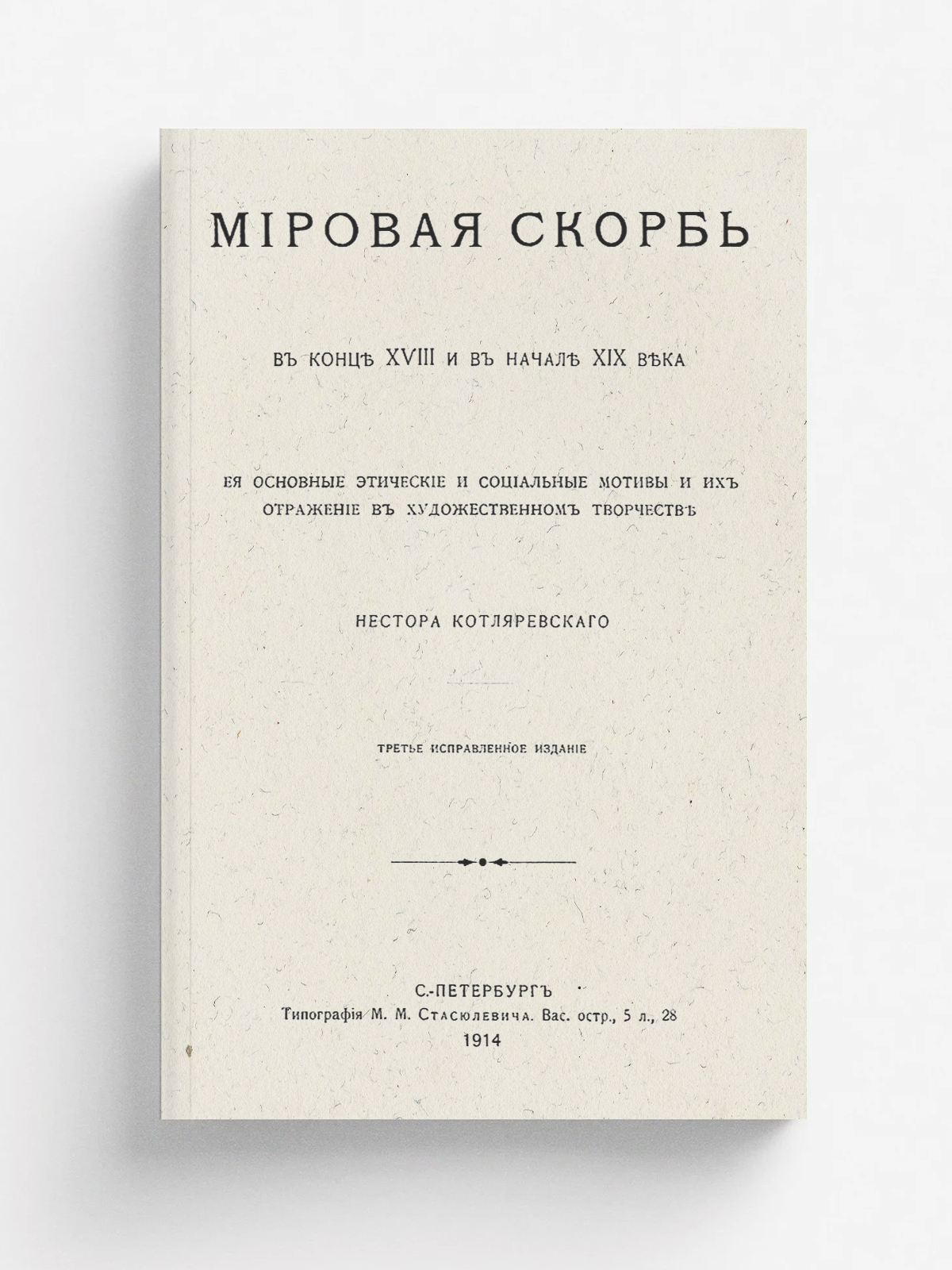 МІРОВАЯ СКОРБЬ

ВЪ КОНЦѢ XVIII И ВЪ НАЧАЛѢ XIX ВѢКА

ЕЯ ОСНОВНЫЕ ЭТИЧЕСКІЕ И СОЦІАЛЬНЫЕ МОТИВЫ И ИХЪ ОТРАЖЕНІЕ ВЪ ХУДОЖЕСТВЕННОМЪ ТВОРЧЕСТВѢ

НЕСТОРА КОТЛЯРЕВСКАГО

ТРЕТЬЕ ИСПРАВЛЕННОЕ ИЗДАНІЕ

С.-ПЕТЕРБУРГЪ
Типографія М. М. Стасюлевича. Вас. остр., 5 л., 28
1914